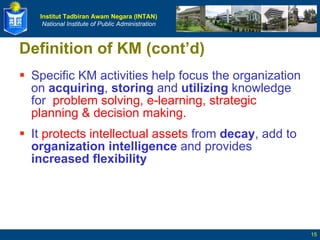 Institut Tadbiran Awam Negara (INTAN)
National Institute of Public Administration

Definition of KM (cont'd)

▪ Specific KM activities help focus the organization on acquiring, storing and utilizing knowledge for problem solving, e-learning, strategic planning & decision making.

▪ It protects intellectual assets from decay, add to organization intelligence and provides increased flexibility

15